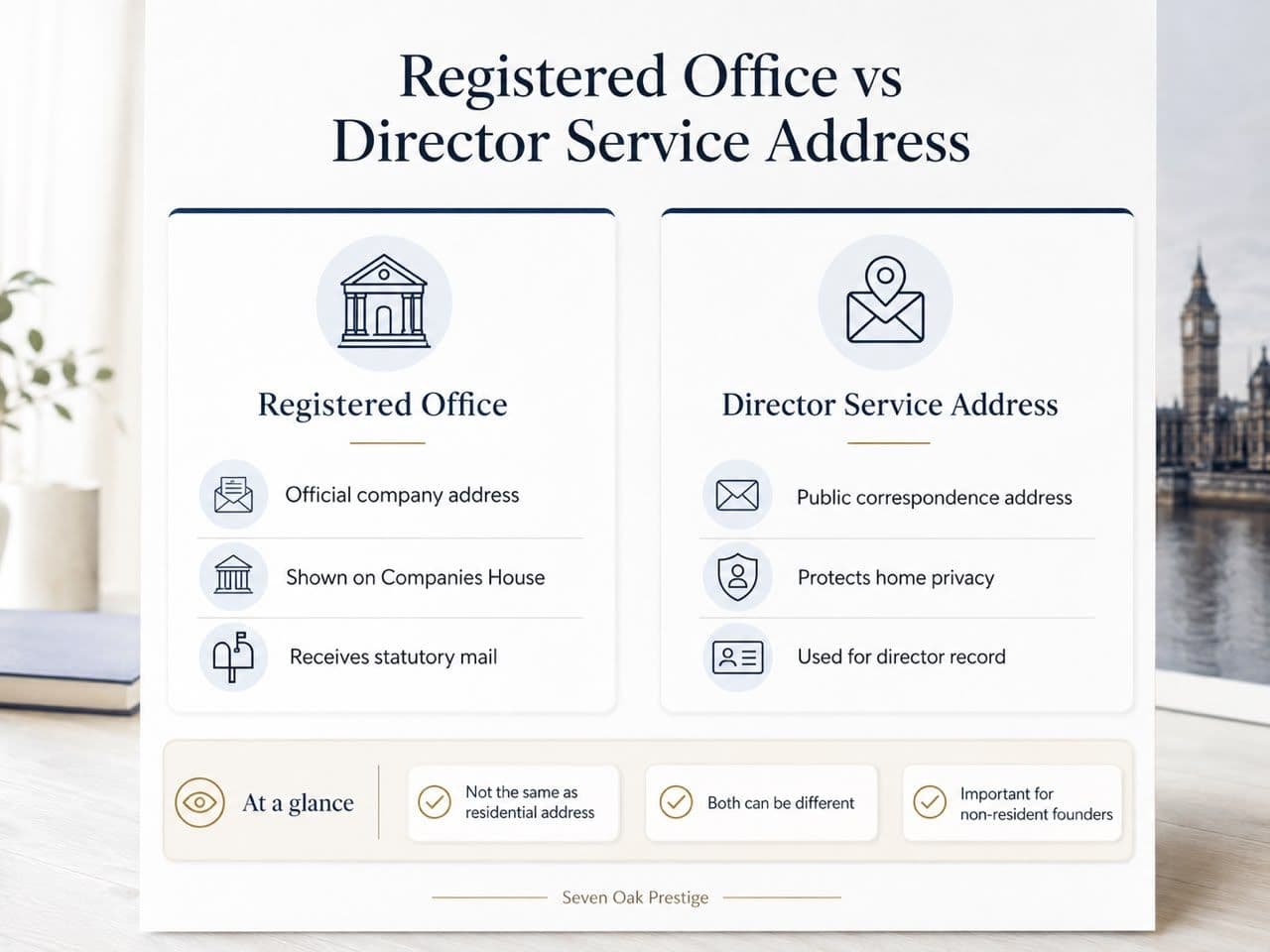 Registered Office vs Director Service Address

Registered Office

Official company address

Shown on Companies House

Receives statutory mail

Director Service Address

Public correspondence address

Protects home privacy

Used for director record

At a glance

Not the same as residential address

Both can be different

Important for non-resident founders

Seven Oak Prestige